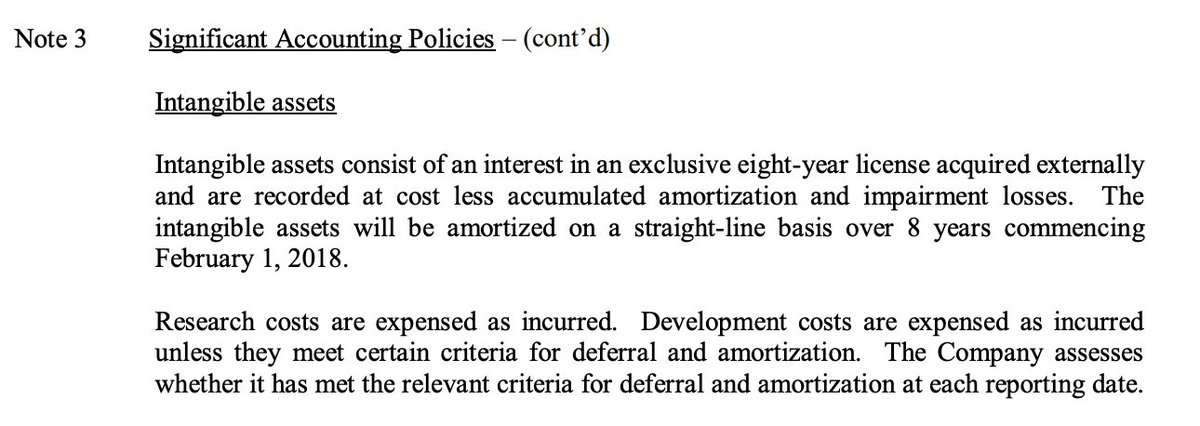 Note 3 Significant Accounting Policies – (cont'd)

Intangible assets

Intangible assets consist of an interest in an exclusive eight-year license acquired externally and are recorded at cost less accumulated amortization and impairment losses. The intangible assets will be amortized on a straight-line basis over 8 years commencing February 1, 2018.

Research costs are expensed as incurred. Development costs are expensed as incurred unless they meet certain criteria for deferral and amortization. The Company assesses whether it has met the relevant criteria for deferral and amortization at each reporting date.